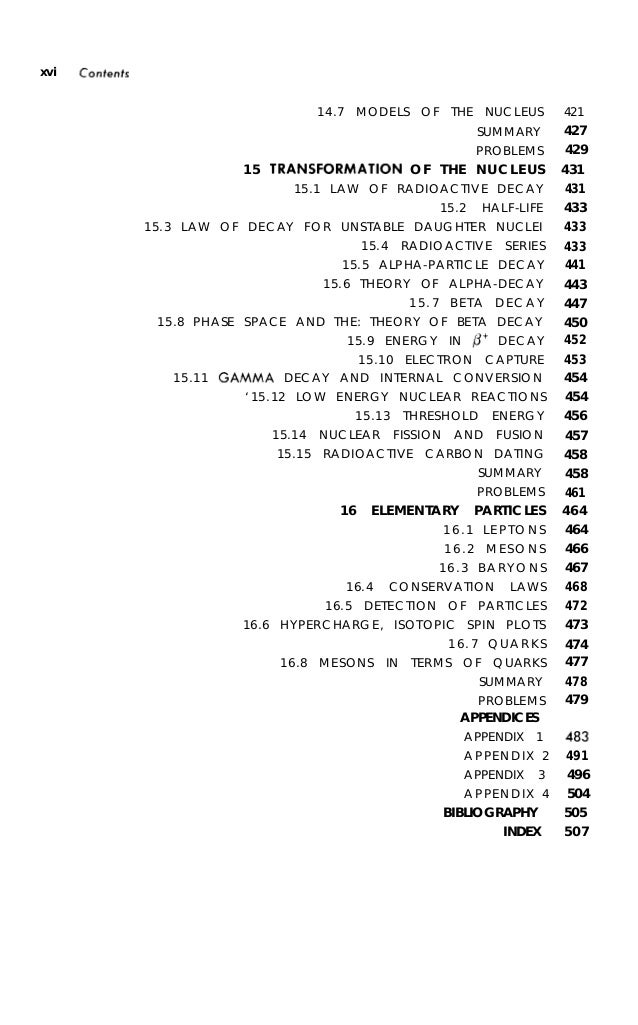 xvi Contents

14.7 MODELS OF THE NUCLEUS 421
SUMMARY 427
PROBLEMS 429
15 TRANSFORMATION OF THE NUCLEUS 431
15.1 LAW OF RADIOACTIVE DECAY 431
15.2 HALF-LIFE 433
15.3 LAW OF DECAY FOR UNSTABLE DAUGHTER NUCLEI 433
15.4 RADIOACTIVE SERIES 433
15.5 ALPHA-PARTICLE DECAY 441
15.6 THEORY OF ALPHA-DECAY 443
15.7 BETA DECAY 447
15.8 PHASE SPACE AND THE: THEORY OF BETA DECAY 450
15.9 ENERGY IN $\beta^+$ DECAY 452
15.10 ELECTRON CAPTURE 453
15.11 GAMMA DECAY AND INTERNAL CONVERSION 454
'15.12 LOW ENERGY NUCLEAR REACTIONS 454
15.13 THRESHOLD ENERGY 456
15.14 NUCLEAR FISSION AND FUSION 457
15.15 RADIOACTIVE CARBON DATING 458
SUMMARY 458
PROBLEMS 461
16 ELEMENTARY PARTICLES 464
16.1 LEPTONS 464
16.2 MESONS 466
16.3 BARYONS 467
16.4 CONSERVATION LAWS 468
16.5 DETECTION OF PARTICLES 472
16.6 HYPERCHARGE, ISOTOPIC SPIN PLOTS 473
16.7 QUARKS 474
16.8 MESONS IN TERMS OF QUARKS 477
SUMMARY 478
PROBLEMS 479
APPENDICES
APPENDIX 1 483
APPENDIX 2 491
APPENDIX 3 496
APPENDIX 4 504
BIBLIOGRAPHY 505
INDEX 507